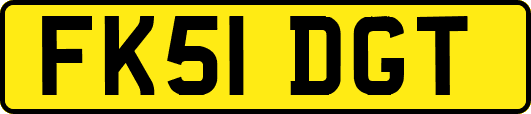 FK51 DGT